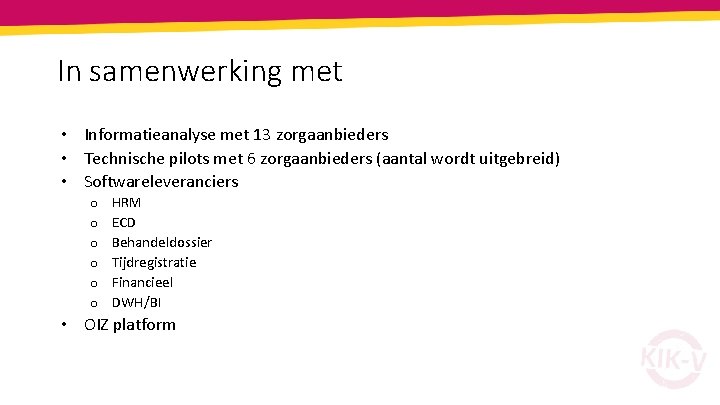 In samenwerking met

• Informatieanalyse met 13 zorgaanbieders
• Technische pilots met 6 zorgaanbieders (aantal wordt uitgebreid)
• Softwareleveranciers
  o HRM
  o ECD
  o Behandeldossier
  o Tijdregistratie
  o Financieel
  o DWH/BI
• OIZ platform

KIK-V